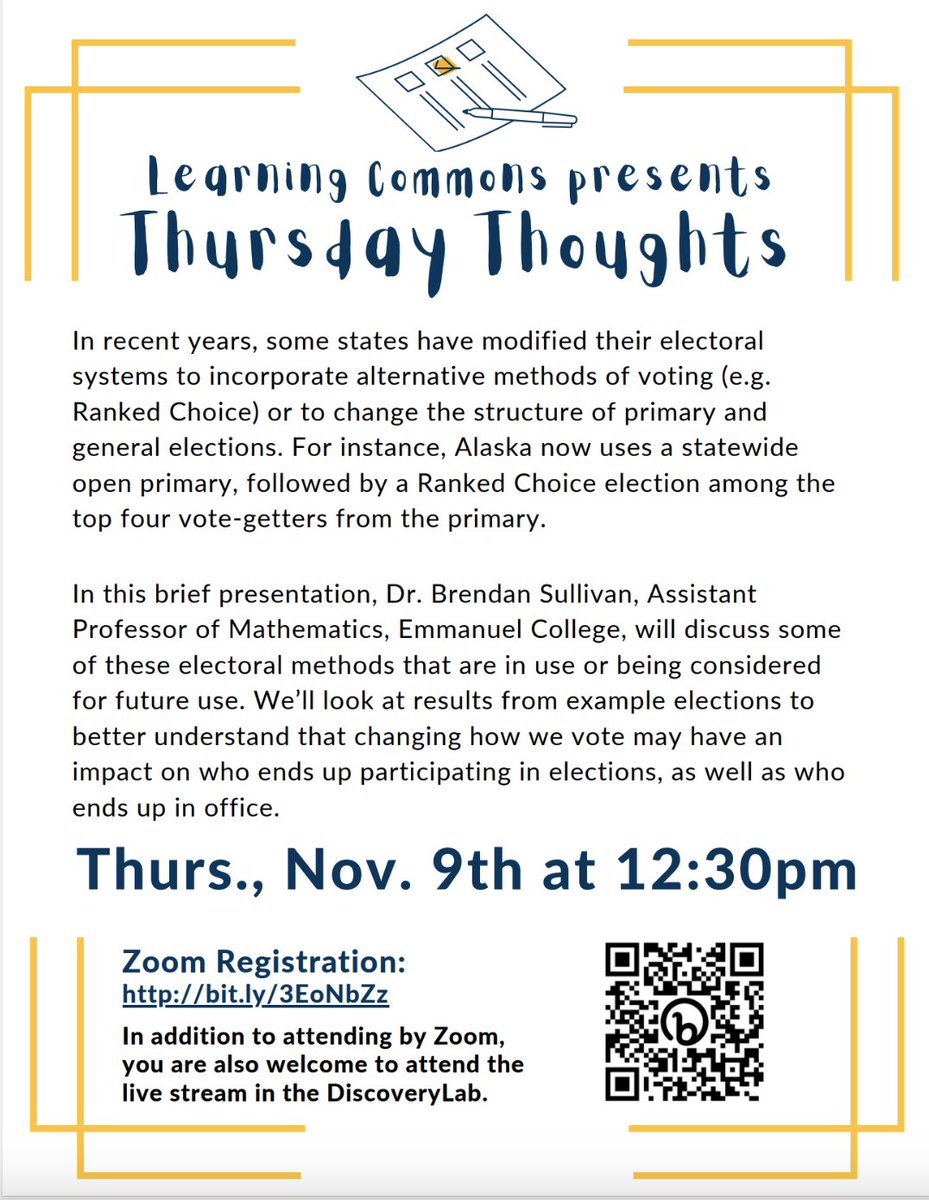 Learning Commons presents
Thursday Thoughts

In recent years, some states have modified their electoral systems to incorporate alternative methods of voting (e.g. Ranked Choice) or to change the structure of primary and general elections. For instance, Alaska now uses a statewide open primary, followed by a Ranked Choice election among the top four vote-getters from the primary.

In this brief presentation, Dr. Brendan Sullivan, Assistant Professor of Mathematics, Emmanuel College, will discuss some of these electoral methods that are in use or being considered for future use. We'll look at results from example elections to better understand that changing how we vote may have an impact on who ends up participating in elections, as well as who ends up in office.

Thurs., Nov. 9th at 12:30pm

Zoom Registration:
http://bit.ly/3EoNbZz

In addition to attending by Zoom, you are also welcome to attend the live stream in the DiscoveryLab.